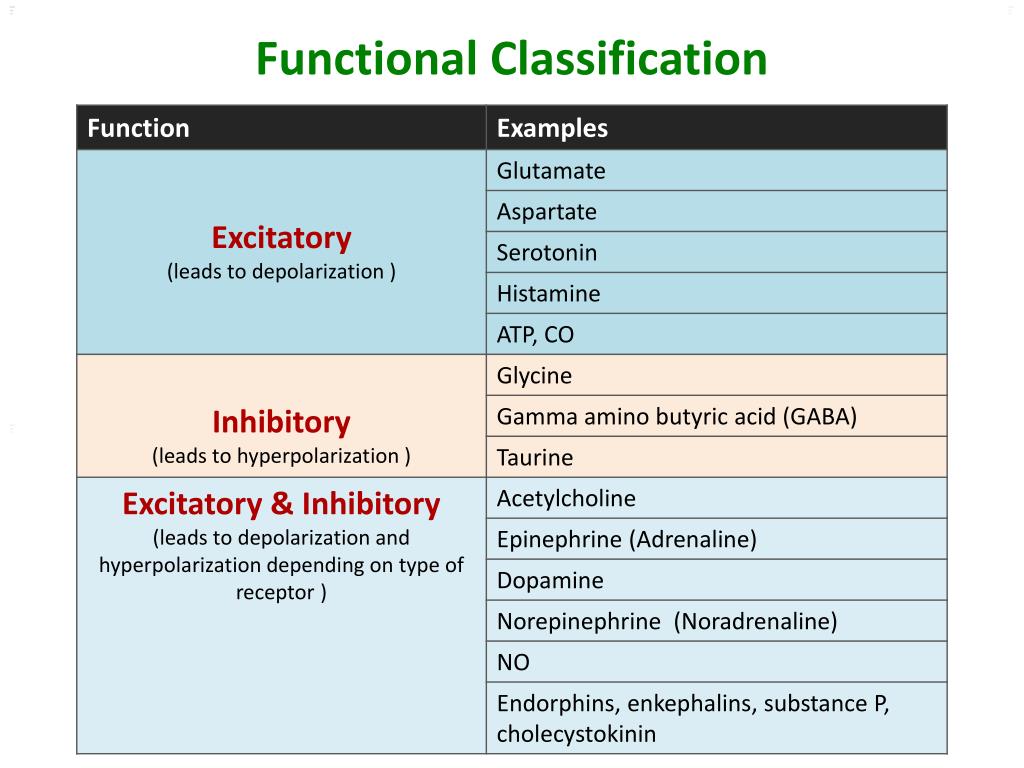 Functional Classification

| Function | Examples |
|---|---|
| Excitatory (leads to depolarization ) | Glutamate |
| | Aspartate |
| | Serotonin |
| | Histamine |
| | ATP, CO |
| Inhibitory (leads to hyperpolarization ) | Glycine |
| | Gamma amino butyric acid (GABA) |
| | Taurine |
| Excitatory & Inhibitory (leads to depolarization and hyperpolarization depending on type of receptor ) | Acetylcholine |
| | Epinephrine (Adrenaline) |
| | Dopamine |
| | Norepinephrine (Noradrenaline) |
| | NO |
| | Endorphins, enkephalins, substance P, cholecystokinin |